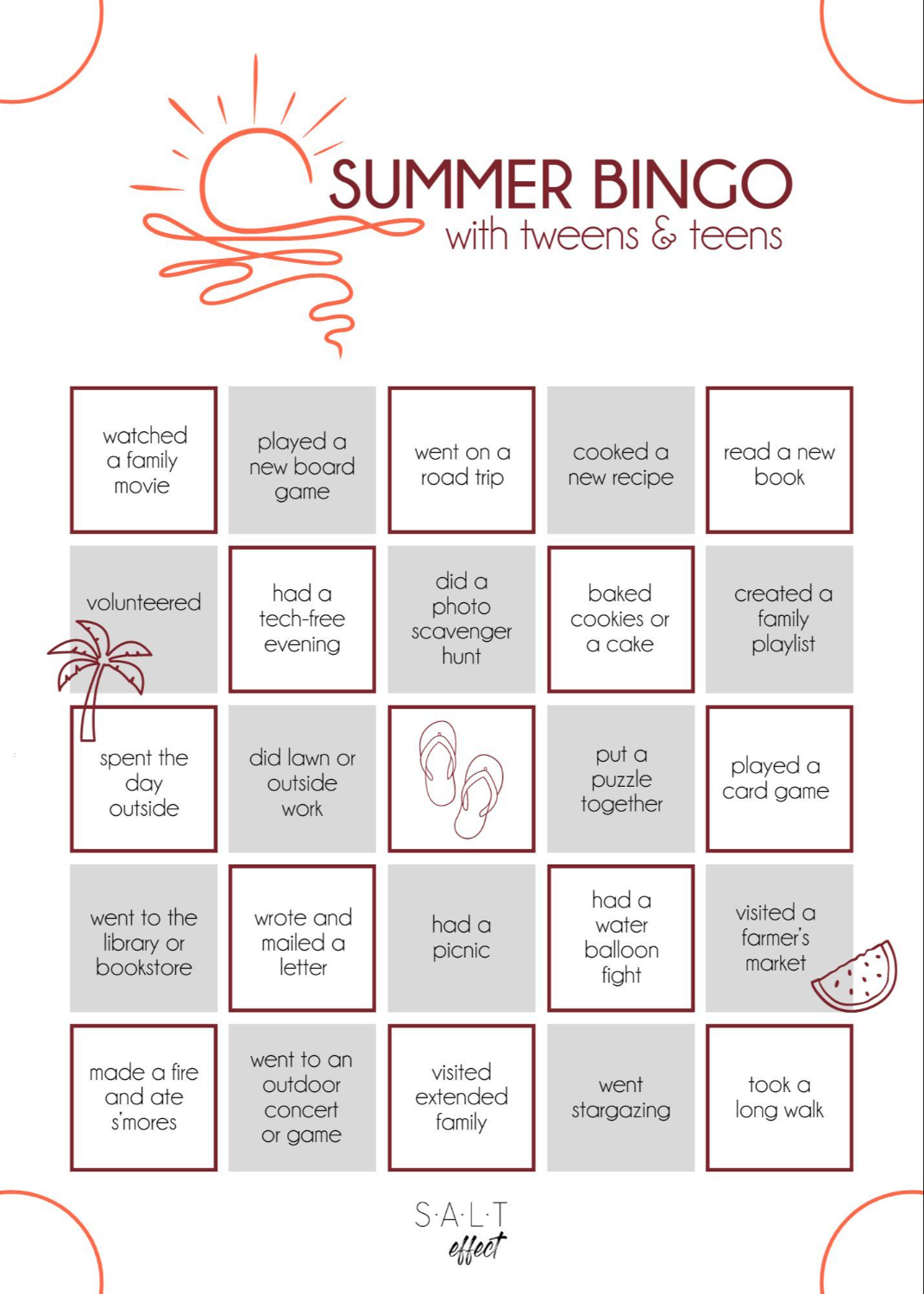 SUMMER BINGO
with tweens & teens

| | | | | |
|---|---|---|---|---|
| watched a family movie | played a new board game | went on a road trip | cooked a new recipe | read a new book |
| volunteered | had a tech-free evening | did a photo scavenger hunt | baked cookies or a cake | created a family playlist |
| spent the day outside | did lawn or outside work | | put a puzzle together | played a card game |
| went to the library or bookstore | wrote and mailed a letter | had a picnic | had a water balloon fight | visited a farmer's market |
| made a fire and ate s'mores | went to an outdoor concert or game | visited extended family | went stargazing | took a long walk |

S·A·L·T
effect